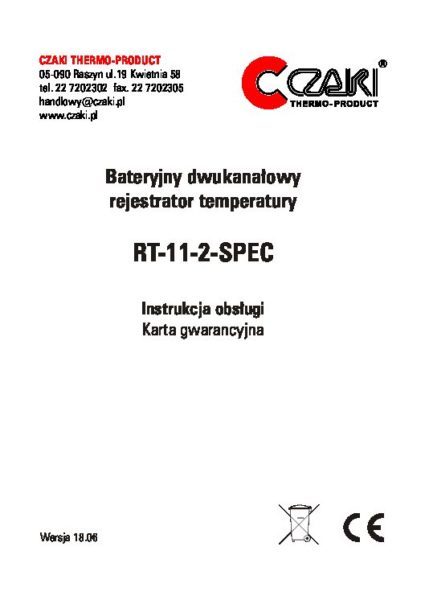 CZAKI THERMO-PRODUCT
05-090 Raszyn ul.19 Kwietnia 58
tel. 22 7202302 fax. 22 7202305
handlowy@czaki.pl
www.czaki.pl

CZAKI®
THERMO-PRODUCT

Bateryjny dwukanałowy rejestrator temperatury

RT-11-2-SPEC

Instrukcja obsługi
Karta gwarancyjna

Wersja 18.06

CE